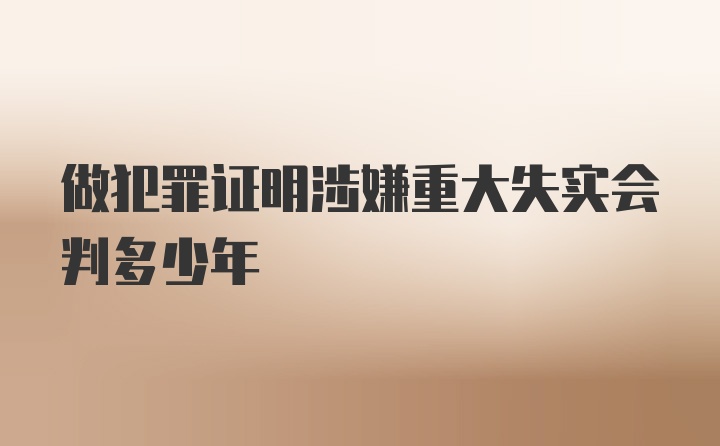 做犯罪证明涉嫌重大失实会判多少年